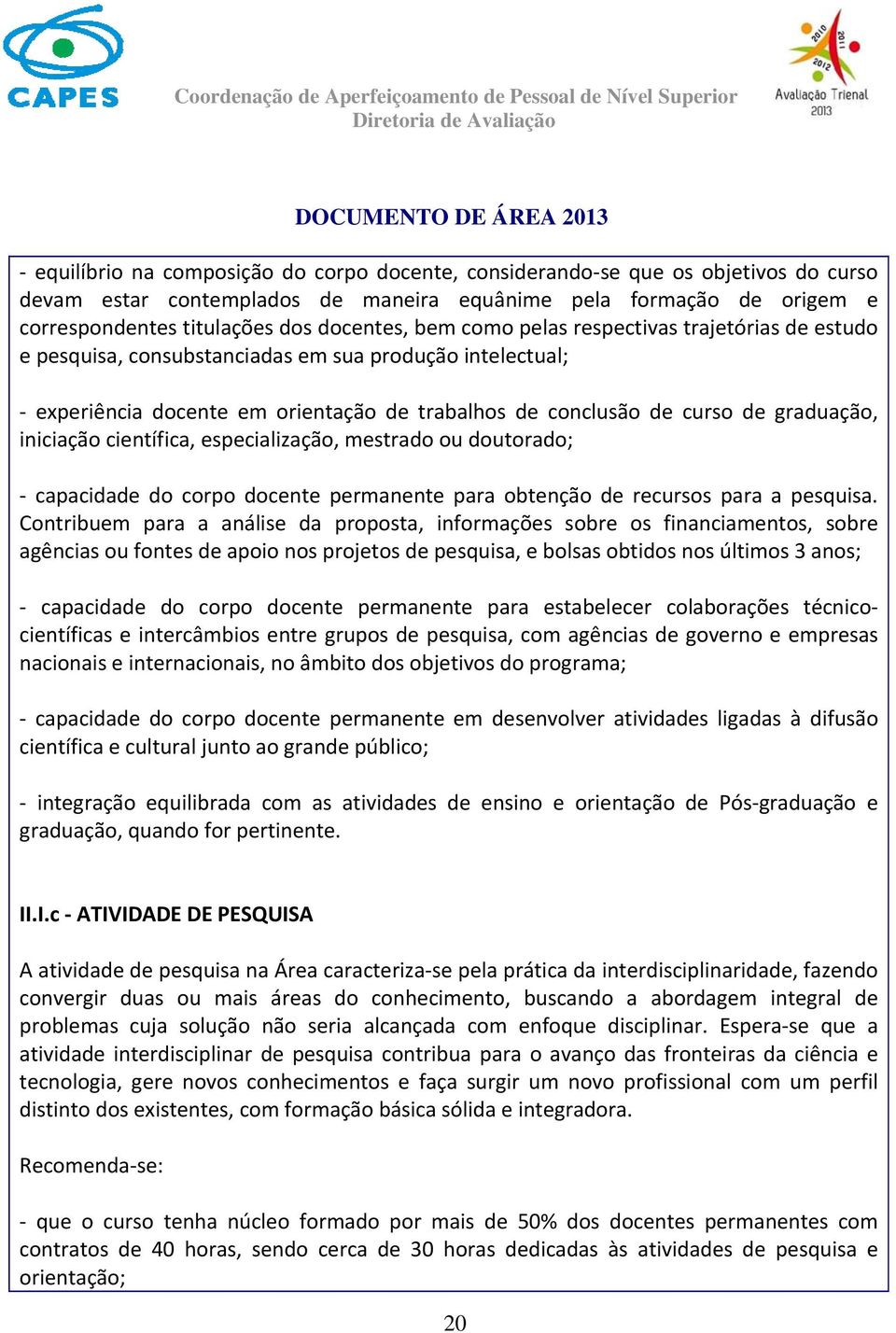 CAPES

Coordenação de Aperfeiçoamento de Pessoal de Nível Superior
Diretoria de Avaliação

2010 2011 2012
Avaliação Trienal
2013

DOCUMENTO DE ÁREA 2013

- equilíbrio na composição do corpo docente, considerando-se que os objetivos do curso devam estar contemplados de maneira equânime pela formação de origem e correspondentes titulações dos docentes, bem como pelas respectivas trajetórias de estudo e pesquisa, consubstanciadas em sua produção intelectual;

- experiência docente em orientação de trabalhos de conclusão de curso de graduação, iniciação científica, especialização, mestrado ou doutorado;

- capacidade do corpo docente permanente para obtenção de recursos para a pesquisa. Contribuem para a análise da proposta, informações sobre os financiamentos, sobre agências ou fontes de apoio nos projetos de pesquisa, e bolsas obtidos nos últimos 3 anos;

- capacidade do corpo docente permanente para estabelecer colaborações técnico-científicas e intercâmbios entre grupos de pesquisa, com agências de governo e empresas nacionais e internacionais, no âmbito dos objetivos do programa;

- capacidade do corpo docente permanente em desenvolver atividades ligadas à difusão científica e cultural junto ao grande público;

- integração equilibrada com as atividades de ensino e orientação de Pós-graduação e graduação, quando for pertinente.

II.I.c - ATIVIDADE DE PESQUISA

A atividade de pesquisa na Área caracteriza-se pela prática da interdisciplinaridade, fazendo convergir duas ou mais áreas do conhecimento, buscando a abordagem integral de problemas cuja solução não seria alcançada com enfoque disciplinar. Espera-se que a atividade interdisciplinar de pesquisa contribua para o avanço das fronteiras da ciência e tecnologia, gere novos conhecimentos e faça surgir um novo profissional com um perfil distinto dos existentes, com formação básica sólida e integradora.

Recomenda-se:

- que o curso tenha núcleo formado por mais de 50% dos docentes permanentes com contratos de 40 horas, sendo cerca de 30 horas dedicadas às atividades de pesquisa e orientação;

20